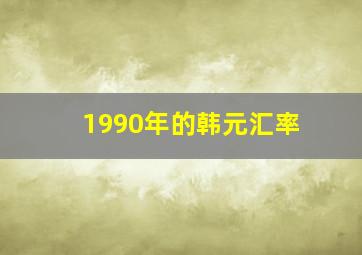 1990年的韩元汇率